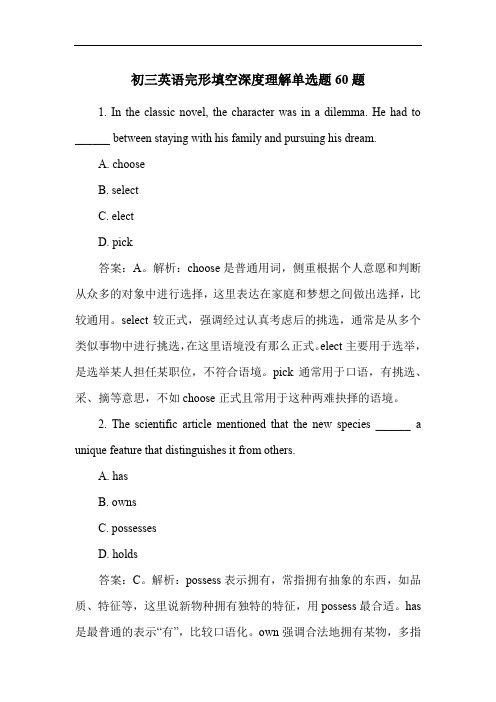 初三英语完形填空深度理解单选题 60 题

1. In the classic novel, the character was in a dilemma. He had to ______ between staying with his family and pursuing his dream.

A. choose

B. select

C. elect

D. pick

答案：A。解析：choose 是普通用词，侧重根据个人意愿和判断从众多的对象中进行选择，这里表达在家庭和梦想之间做出选择，比较通用。select 较正式，强调经过认真考虑后的挑选，通常是从多个类似事物中进行挑选，在这里语境没有那么正式。elect 主要用于选举，是选举某人担任某职位，不符合语境。pick 通常用于口语，有挑选、采、摘等意思，不如 choose 正式且常用于这种两难抉择的语境。

2. The scientific article mentioned that the new species ______ a unique feature that distinguishes it from others.

A. has

B. owns

C. possesses

D. holds

答案：C。解析：possess 表示拥有，常指拥有抽象的东西，如品质、特征等，这里说新物种拥有独特的特征，用 possess 最合适。has 是最普通的表示“有”，比较口语化。own 强调合法地拥有某物，多指